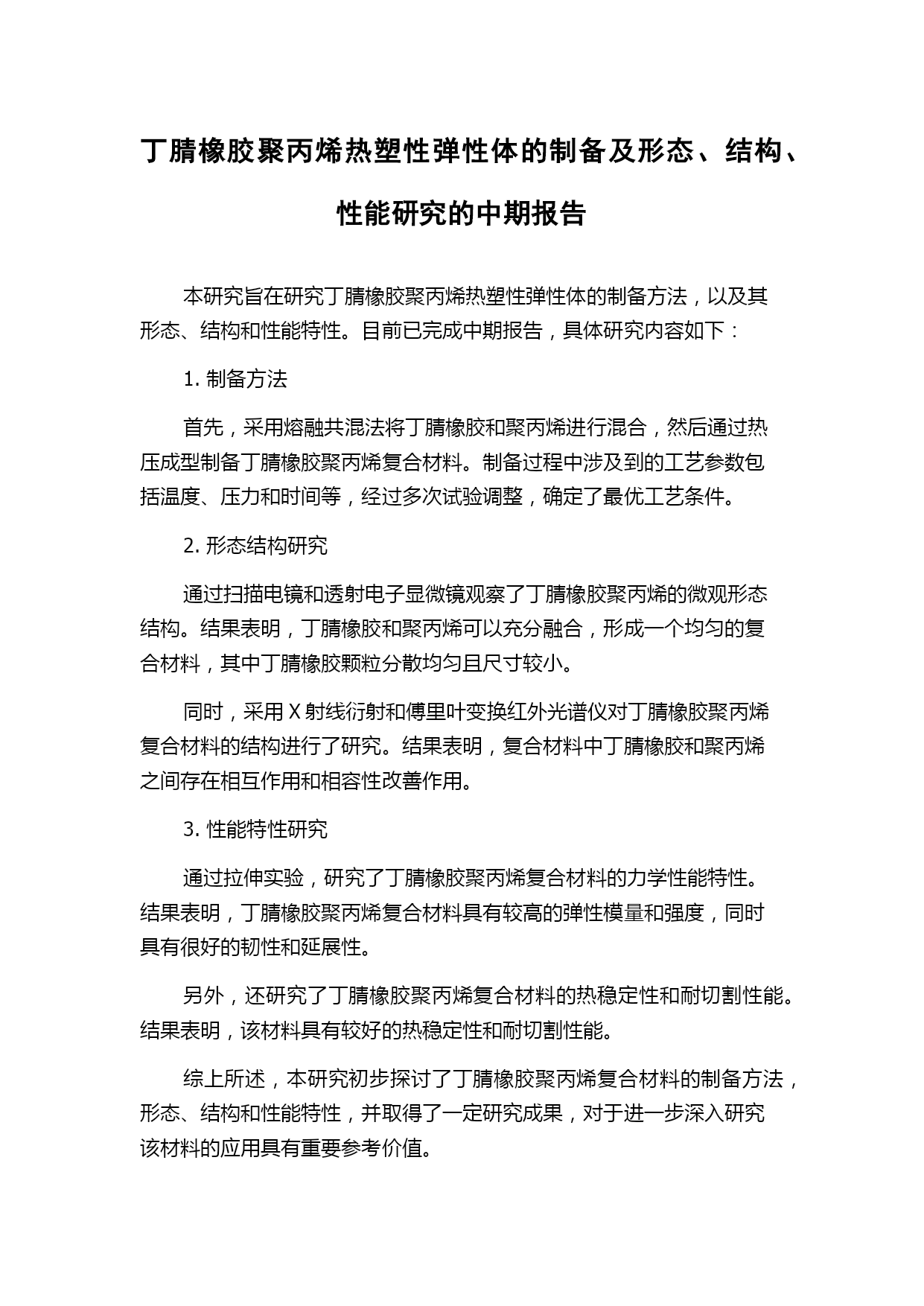 丁腈橡胶聚丙烯热塑性弹性体的制备及形态、结构、性能研究的中期报告

本研究旨在研究丁腈橡胶聚丙烯热塑性弹性体的制备方法，以及其形态、结构和性能特性。目前已完成中期报告，具体研究内容如下：

1. 制备方法

首先，采用熔融共混法将丁腈橡胶和聚丙烯进行混合，然后通过热压成型制备丁腈橡胶聚丙烯复合材料。制备过程中涉及到的工艺参数包括温度、压力和时间等，经过多次试验调整，确定了最优工艺条件。

2. 形态结构研究

通过扫描电镜和透射电子显微镜观察了丁腈橡胶聚丙烯的微观形态结构。结果表明，丁腈橡胶和聚丙烯可以充分融合，形成一个均匀的复合材料，其中丁腈橡胶颗粒分散均匀且尺寸较小。

同时，采用 X 射线衍射和傅里叶变换红外光谱仪对丁腈橡胶聚丙烯复合材料的结构进行了研究。结果表明，复合材料中丁腈橡胶和聚丙烯之间存在相互作用和相容性改善作用。

3. 性能特性研究

通过拉伸实验，研究了丁腈橡胶聚丙烯复合材料的力学性能特性。结果表明，丁腈橡胶聚丙烯复合材料具有较高的弹性模量和强度，同时具有很好的韧性和延展性。

另外，还研究了丁腈橡胶聚丙烯复合材料的热稳定性和耐切割性能。结果表明，该材料具有较好的热稳定性和耐切割性能。

综上所述，本研究初步探讨了丁腈橡胶聚丙烯复合材料的制备方法，形态、结构和性能特性，并取得了一定研究成果，对于进一步深入研究该材料的应用具有重要参考价值。